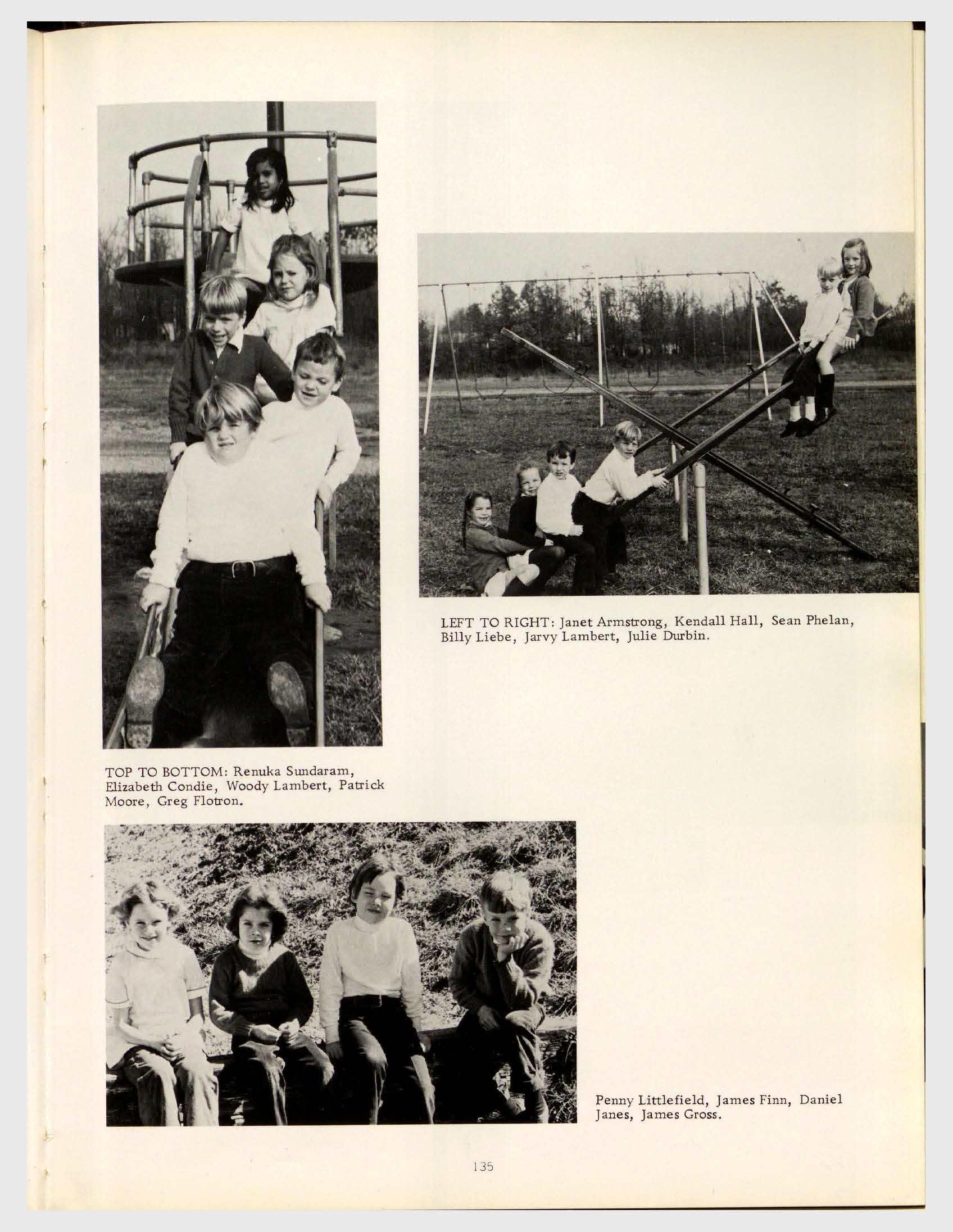 LEFT TO RIGHT: Janet Armstrong, Kendall Hall, Sean Phelan, Billy Liebe, Jarvy Lambert, Julie Durbin.

TOP TO BOTTOM: Renuka Sundaram, Elizabeth Condie, Woody Lambert, Patrick Moore, Greg Flotron.

Penny Littlefield, James Finn, Daniel Janes, James Gross.

135